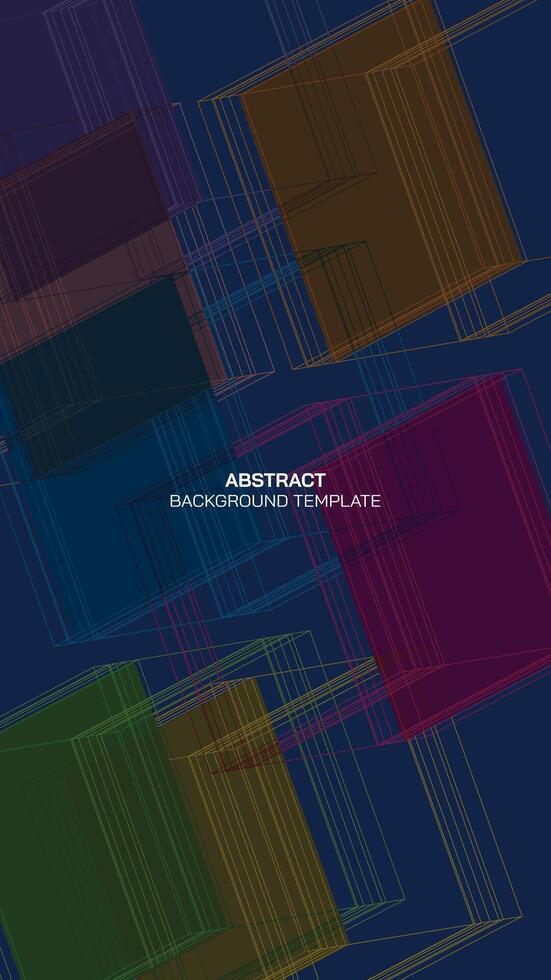 ABSTRACT
BACKGROUND TEMPLATE